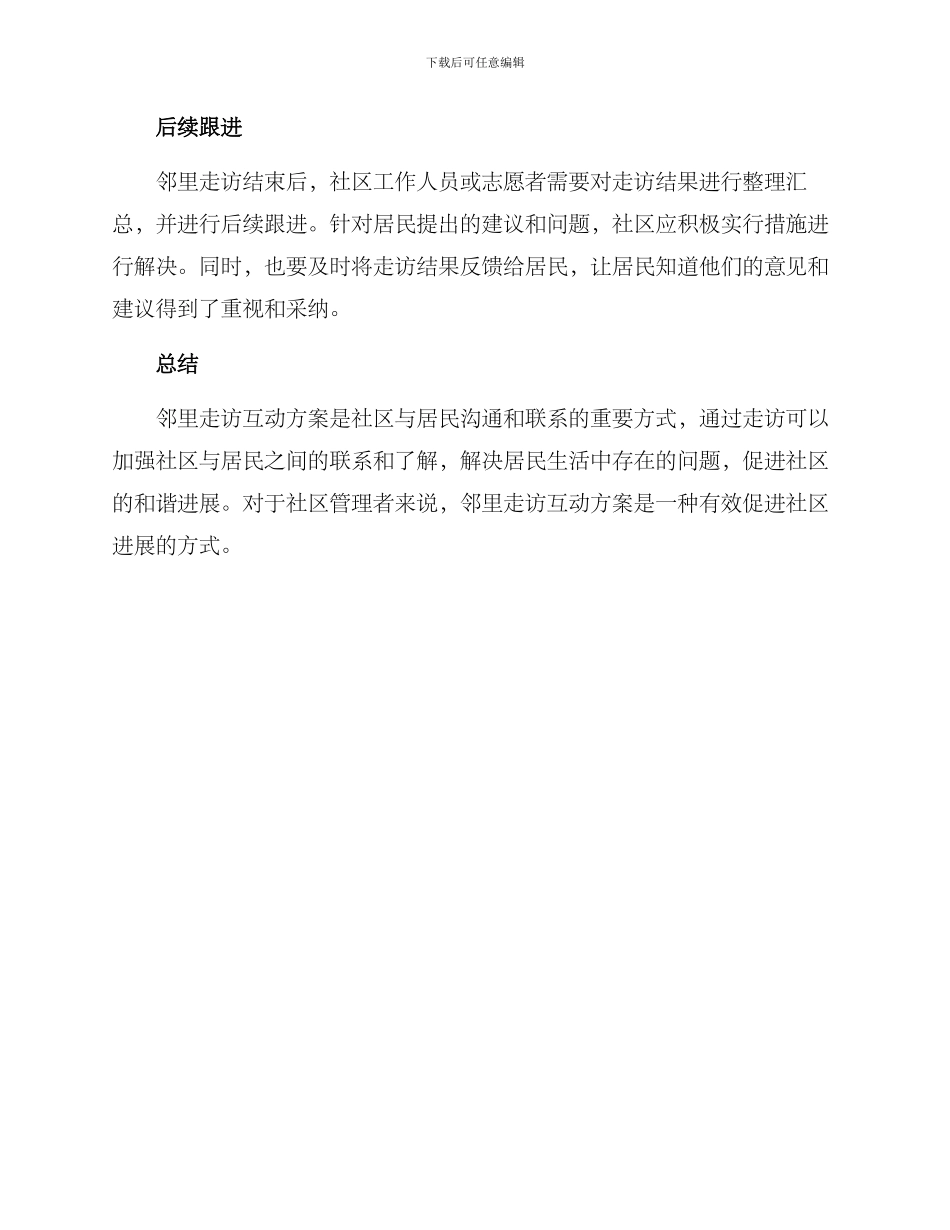 下载后可任意编辑

后续跟进

邻里走访结束后，社区工作人员或志愿者需要对走访结果进行整理汇总，并进行后续跟进。针对居民提出的建议和问题，社区应积极实行措施进行解决。同时，也要及时将走访结果反馈给居民，让居民知道他们的意见和建议得到了重视和采纳。

总结

邻里走访互动方案是社区与居民沟通和联系的重要方式，通过走访可以加强社区与居民之间的联系和了解，解决居民生活中存在的问题，促进社区的和谐进展。对于社区管理者来说，邻里走访互动方案是一种有效促进社区进展的方式。